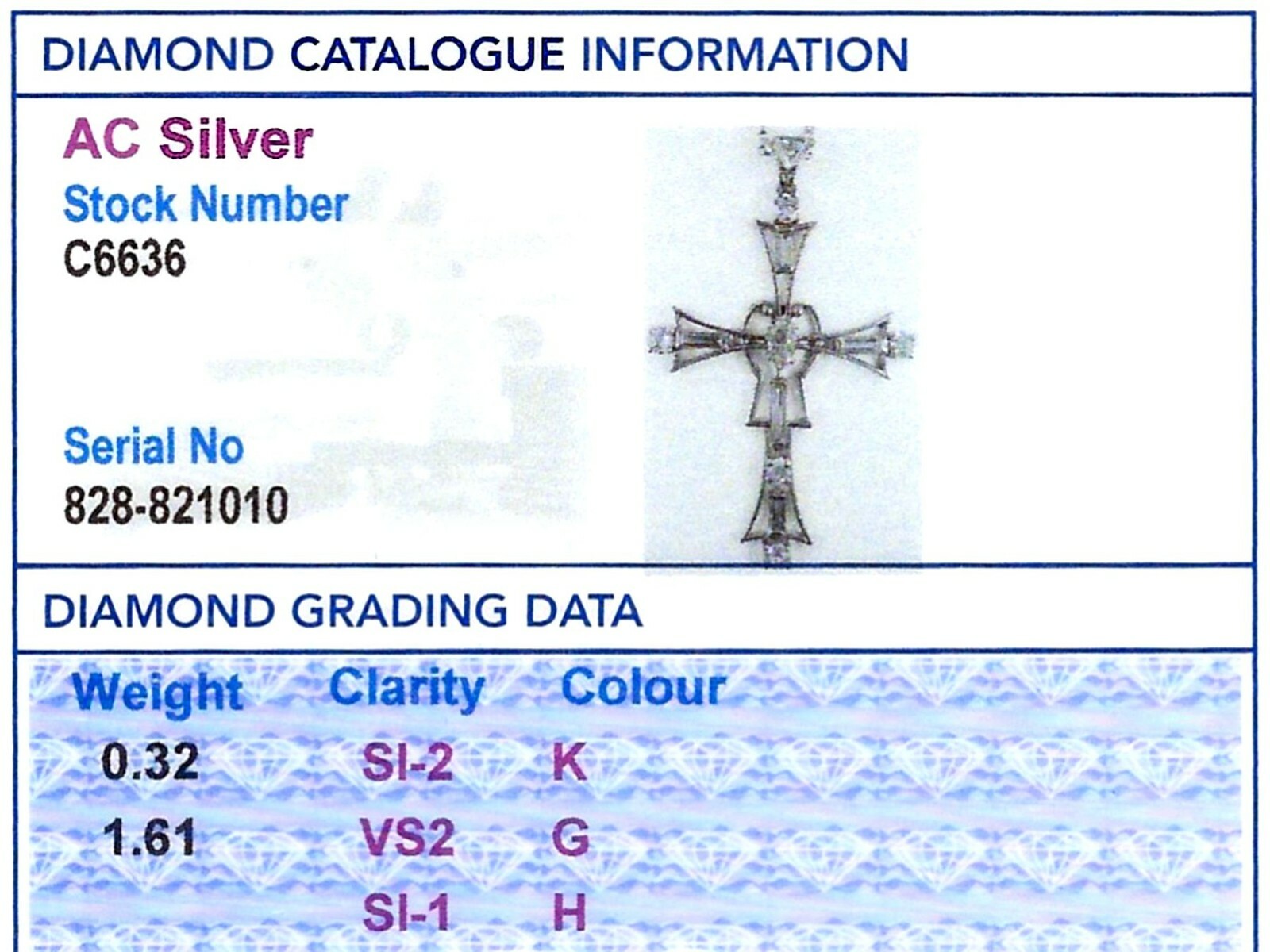 DIAMOND CATALOGUE INFORMATION

AC Silver

Stock Number
C6636

Serial No
828-821010

DIAMOND GRADING DATA

| Weight | Clarity | Colour |
|---|---|---|
| 0.32 | SI-2 | K |
| 1.61 | VS2 | G |
|  | SI-1 | H |